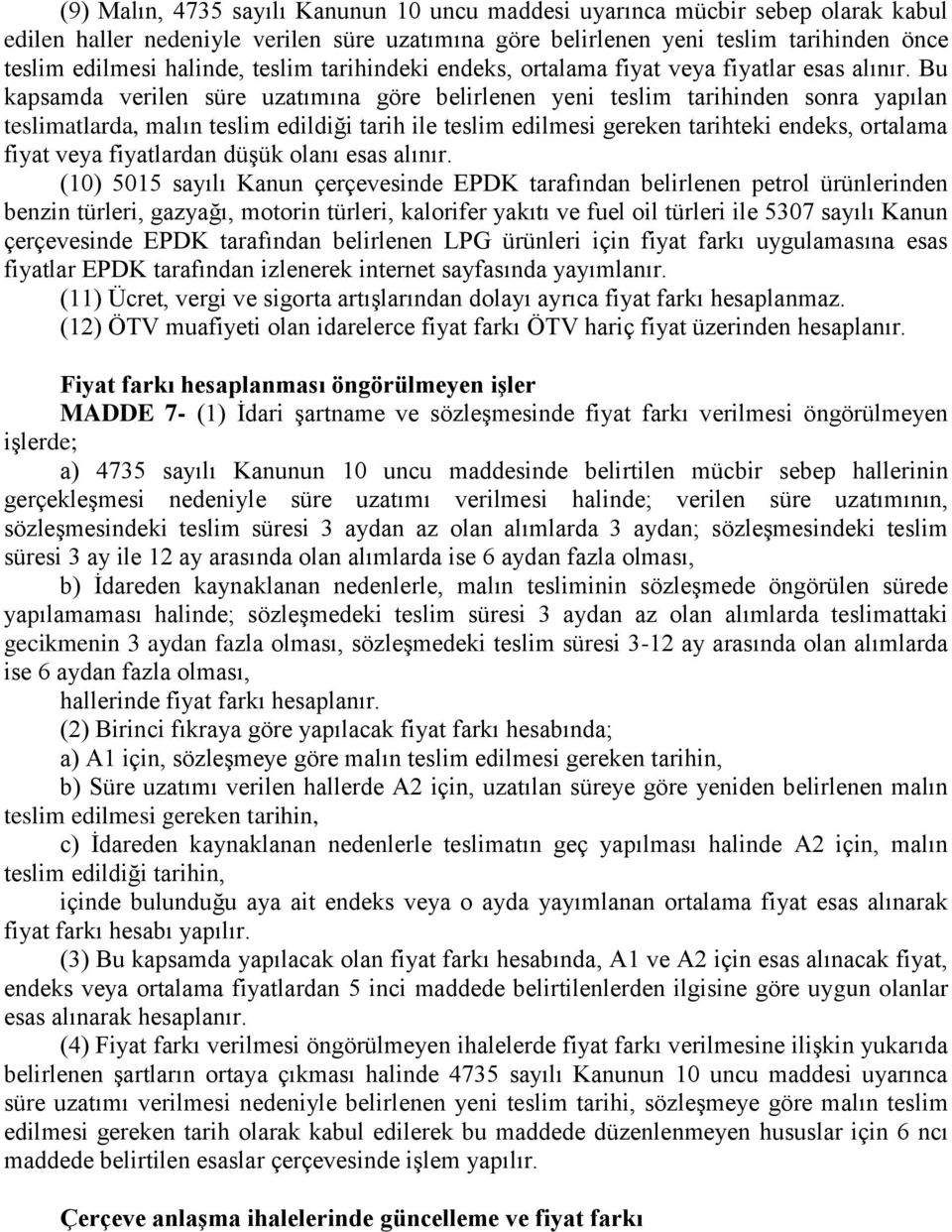 (9) Malın, 4735 sayılı Kanunun 10 uncu maddesi uyarınca mücbir sebep olarak kabul edilen haller nedeniyle verilen süre uzatımına göre belirlenen yeni teslim tarihinden önce teslim edilmesi halinde, teslim tarihindeki endeks, ortalama fiyat veya fiyatlar esas alınır. Bu kapsamda verilen süre uzatımına göre belirlenen yeni teslim tarihinden sonra yapılan teslimatlarda, malın teslim edildiği tarih ile teslim edilmesi gereken tarihteki endeks, ortalama fiyat veya fiyatlardan düşük olanı esas alınır.

(10) 5015 sayılı Kanun çerçevesinde EPDK tarafından belirlenen petrol ürünlerinden benzin türleri, gazyağı, motorin türleri, kalorifer yakıtı ve fuel oil türleri ile 5307 sayılı Kanun çerçevesinde EPDK tarafından belirlenen LPG ürünleri için fiyat farkı uygulamasına esas fiyatlar EPDK tarafından izlenerek internet sayfasında yayımlanır.

(11) Ücret, vergi ve sigorta artışlarından dolayı ayrıca fiyat farkı hesaplanmaz.

(12) ÖTV muafiyeti olan idarelerce fiyat farkı ÖTV hariç fiyat üzerinden hesaplanır.

Fiyat farkı hesaplanması öngörülmeyen işler

MADDE 7- (1) İdari şartname ve sözleşmesinde fiyat farkı verilmesi öngörülmeyen işlerde;

a) 4735 sayılı Kanunun 10 uncu maddesinde belirtilen mücbir sebep hallerinin gerçekleşmesi nedeniyle süre uzatımı verilmesi halinde; verilen süre uzatımının, sözleşmesindeki teslim süresi 3 aydan az olan alımlarda 3 aydan; sözleşmesindeki teslim süresi 3 ay ile 12 ay arasında olan alımlarda ise 6 aydan fazla olması,

b) İdareden kaynaklanan nedenlerle, malın tesliminin sözleşmede öngörülen sürede yapılamaması halinde; sözleşmedeki teslim süresi 3 aydan az olan alımlarda teslimattaki gecikmenin 3 aydan fazla olması, sözleşmedeki teslim süresi 3-12 ay arasında olan alımlarda ise 6 aydan fazla olması,

hallerinde fiyat farkı hesaplanır.

(2) Birinci fıkraya göre yapılacak fiyat farkı hesabında;

a) A1 için, sözleşmeye göre malın teslim edilmesi gereken tarihin,

b) Süre uzatımı verilen hallerde A2 için, uzatılan süreye göre yeniden belirlenen malın teslim edilmesi gereken tarihin,

c) İdareden kaynaklanan nedenlerle teslimatın geç yapılması halinde A2 için, malın teslim edildiği tarihin,

içinde bulunduğu aya ait endeks veya o ayda yayımlanan ortalama fiyat esas alınarak fiyat farkı hesabı yapılır.

(3) Bu kapsamda yapılacak olan fiyat farkı hesabında, A1 ve A2 için esas alınacak fiyat, endeks veya ortalama fiyatlardan 5 inci maddede belirtilenlerden ilgisine göre uygun olanlar esas alınarak hesaplanır.

(4) Fiyat farkı verilmesi öngörülmeyen ihalelerde fiyat farkı verilmesine ilişkin yukarıda belirlenen şartların ortaya çıkması halinde 4735 sayılı Kanunun 10 uncu maddesi uyarınca süre uzatımı verilmesi nedeniyle belirlenen yeni teslim tarihi, sözleşmeye göre malın teslim edilmesi gereken tarih olarak kabul edilerek bu maddede düzenlenmeyen hususlar için 6 ncı maddede belirtilen esaslar çerçevesinde işlem yapılır.

Çerçeve anlaşma ihalelerinde güncelleme ve fiyat farkı